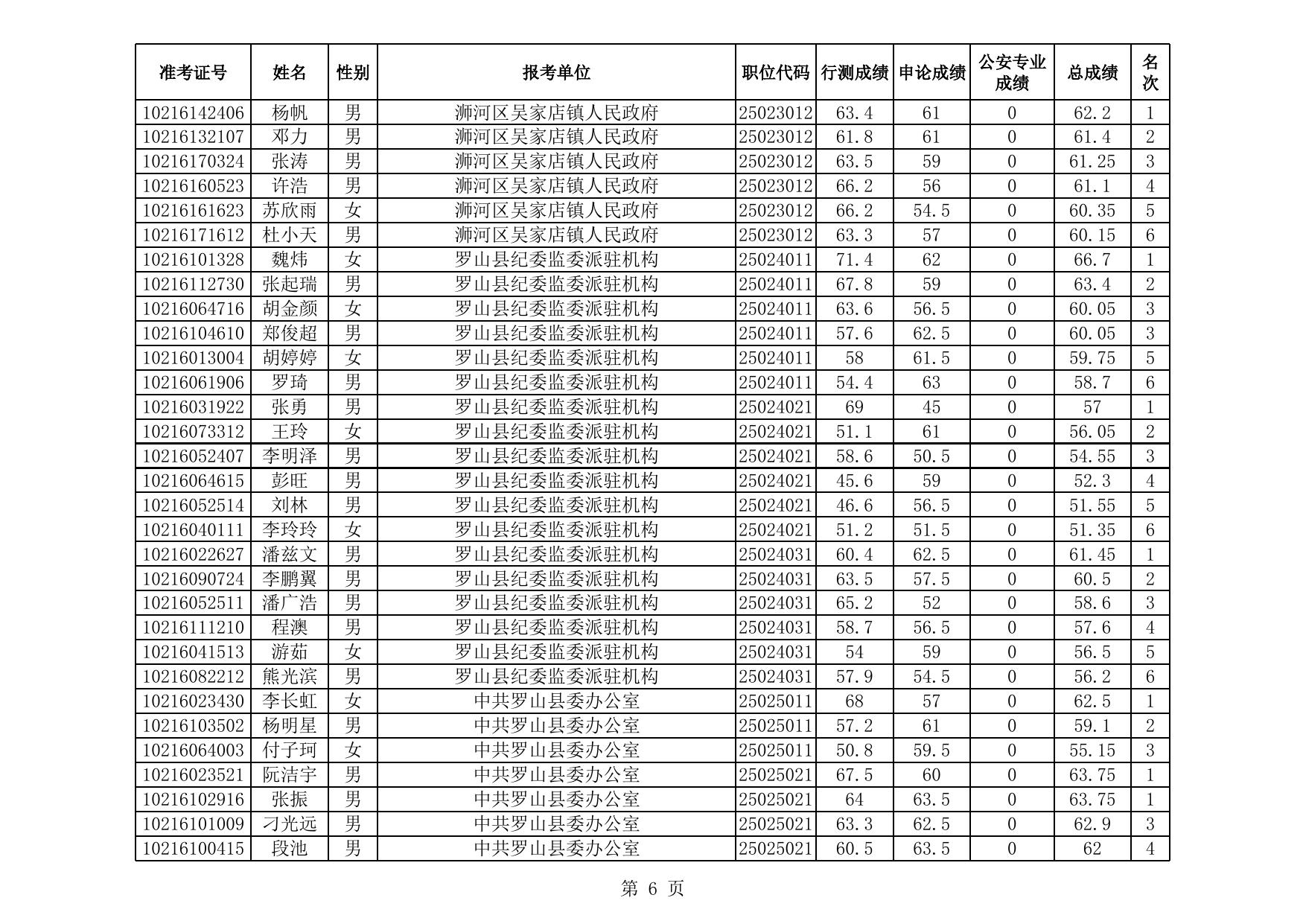 | 准考证号 | 姓名 | 性别 | 报考单位 | 职位代码 | 行测成绩 | 申论成绩 | 公安专业成绩 | 总成绩 | 名次 |
|---|---|---|---|---|---|---|---|---|---|
| 10216142406 | 杨帆 | 男 | 浉河区吴家店镇人民政府 | 25023012 | 63.4 | 61 | 0 | 62.2 | 1 |
| 10216132107 | 邓力 | 男 | 浉河区吴家店镇人民政府 | 25023012 | 61.8 | 61 | 0 | 61.4 | 2 |
| 10216170324 | 张涛 | 男 | 浉河区吴家店镇人民政府 | 25023012 | 63.5 | 59 | 0 | 61.25 | 3 |
| 10216160523 | 许浩 | 男 | 浉河区吴家店镇人民政府 | 25023012 | 66.2 | 56 | 0 | 61.1 | 4 |
| 10216161623 | 苏欣雨 | 女 | 浉河区吴家店镇人民政府 | 25023012 | 66.2 | 54.5 | 0 | 60.35 | 5 |
| 10216171612 | 杜小天 | 男 | 浉河区吴家店镇人民政府 | 25023012 | 63.3 | 57 | 0 | 60.15 | 6 |
| 10216101328 | 魏炜 | 女 | 罗山县纪委监委派驻机构 | 25024011 | 71.4 | 62 | 0 | 66.7 | 1 |
| 10216112730 | 张起瑞 | 男 | 罗山县纪委监委派驻机构 | 25024011 | 67.8 | 59 | 0 | 63.4 | 2 |
| 10216064716 | 胡金颜 | 女 | 罗山县纪委监委派驻机构 | 25024011 | 63.6 | 56.5 | 0 | 60.05 | 3 |
| 10216104610 | 郑俊超 | 男 | 罗山县纪委监委派驻机构 | 25024011 | 57.6 | 62.5 | 0 | 60.05 | 3 |
| 10216013004 | 胡婷婷 | 女 | 罗山县纪委监委派驻机构 | 25024011 | 58 | 61.5 | 0 | 59.75 | 5 |
| 10216061906 | 罗琦 | 男 | 罗山县纪委监委派驻机构 | 25024011 | 54.4 | 63 | 0 | 58.7 | 6 |
| 10216031922 | 张勇 | 男 | 罗山县纪委监委派驻机构 | 25024021 | 69 | 45 | 0 | 57 | 1 |
| 10216073312 | 王玲 | 女 | 罗山县纪委监委派驻机构 | 25024021 | 51.1 | 61 | 0 | 56.05 | 2 |
| 10216052407 | 李明泽 | 男 | 罗山县纪委监委派驻机构 | 25024021 | 58.6 | 50.5 | 0 | 54.55 | 3 |
| 10216064615 | 彭旺 | 男 | 罗山县纪委监委派驻机构 | 25024021 | 45.6 | 59 | 0 | 52.3 | 4 |
| 10216052514 | 刘林 | 男 | 罗山县纪委监委派驻机构 | 25024021 | 46.6 | 56.5 | 0 | 51.55 | 5 |
| 10216040111 | 李玲玲 | 女 | 罗山县纪委监委派驻机构 | 25024021 | 51.2 | 51.5 | 0 | 51.35 | 6 |
| 10216022627 | 潘兹文 | 男 | 罗山县纪委监委派驻机构 | 25024031 | 60.4 | 62.5 | 0 | 61.45 | 1 |
| 10216090724 | 李鹏翼 | 男 | 罗山县纪委监委派驻机构 | 25024031 | 63.5 | 57.5 | 0 | 60.5 | 2 |
| 10216052511 | 潘广浩 | 男 | 罗山县纪委监委派驻机构 | 25024031 | 65.2 | 52 | 0 | 58.6 | 3 |
| 10216111210 | 程澳 | 男 | 罗山县纪委监委派驻机构 | 25024031 | 58.7 | 56.5 | 0 | 57.6 | 4 |
| 10216041513 | 游茹 | 女 | 罗山县纪委监委派驻机构 | 25024031 | 54 | 59 | 0 | 56.5 | 5 |
| 10216082212 | 熊光滨 | 男 | 罗山县纪委监委派驻机构 | 25024031 | 57.9 | 54.5 | 0 | 56.2 | 6 |
| 10216023430 | 李长虹 | 女 | 中共罗山县委办公室 | 25025011 | 68 | 57 | 0 | 62.5 | 1 |
| 10216103502 | 杨明星 | 男 | 中共罗山县委办公室 | 25025011 | 57.2 | 61 | 0 | 59.1 | 2 |
| 10216064003 | 付子珂 | 女 | 中共罗山县委办公室 | 25025011 | 50.8 | 59.5 | 0 | 55.15 | 3 |
| 10216023521 | 阮洁宇 | 男 | 中共罗山县委办公室 | 25025021 | 67.5 | 60 | 0 | 63.75 | 1 |
| 10216102916 | 张振 | 男 | 中共罗山县委办公室 | 25025021 | 64 | 63.5 | 0 | 63.75 | 1 |
| 10216101009 | 刁光远 | 男 | 中共罗山县委办公室 | 25025021 | 63.3 | 62.5 | 0 | 62.9 | 3 |
| 10216100415 | 段池 | 男 | 中共罗山县委办公室 | 25025021 | 60.5 | 63.5 | 0 | 62 | 4 |

第 6 页